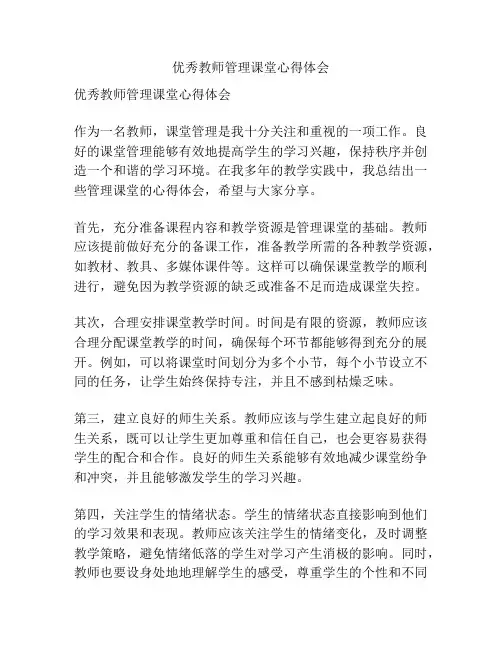 优秀教师管理课堂心得体会

优秀教师管理课堂心得体会

作为一名教师，课堂管理是我十分关注和重视的一项工作。良好的课堂管理能够有效地提高学生的学习兴趣，保持秩序并创造一个和谐的学习环境。在我多年的教学实践中，我总结出一些管理课堂的心得体会，希望与大家分享。

首先，充分准备课程内容和教学资源是管理课堂的基础。教师应该提前做好充分的备课工作，准备教学所需的各种教学资源，如教材、教具、多媒体课件等。这样可以确保课堂教学的顺利进行，避免因为教学资源的缺乏或准备不足而造成课堂失控。

其次，合理安排课堂教学时间。时间是有限的资源，教师应该合理分配课堂教学的时间，确保每个环节都能够得到充分的展开。例如，可以将课堂时间划分为多个小节，每个小节设立不同的任务，让学生始终保持专注，并且不感到枯燥乏味。

第三，建立良好的师生关系。教师应该与学生建立起良好的师生关系，既可以让学生更加尊重和信任自己，也会更容易获得学生的配合和合作。良好的师生关系能够有效地减少课堂纷争和冲突，并且能够激发学生的学习兴趣。

第四，关注学生的情绪状态。学生的情绪状态直接影响到他们的学习效果和表现。教师应该关注学生的情绪变化，及时调整教学策略，避免情绪低落的学生对学习产生消极的影响。同时，教师也要设身处地地理解学生的感受，尊重学生的个性和不同